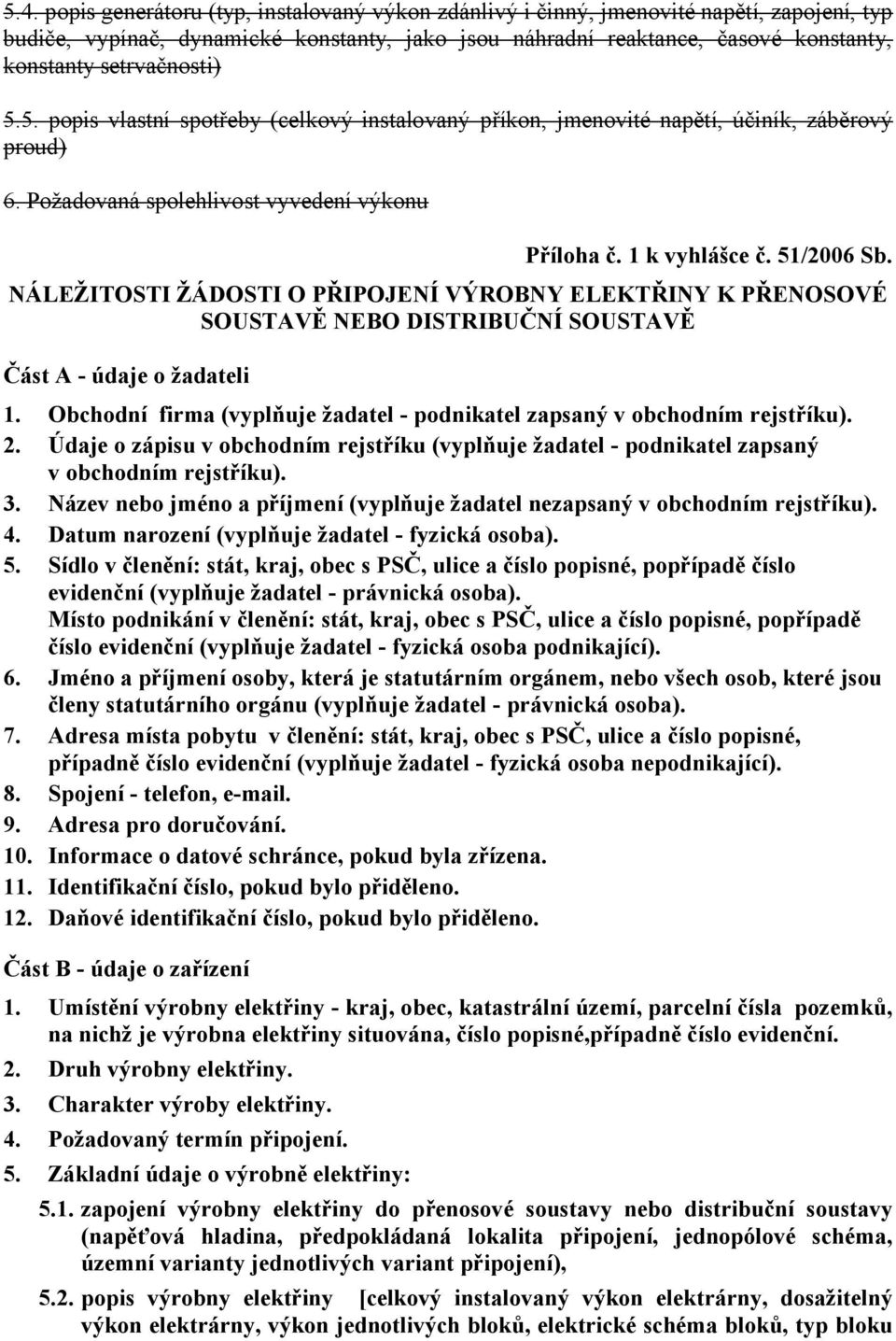 5.4. popis generátoru (typ, instalovaný výkon zdánlivý i činný, jmenovité napětí, zapojení, typ budiče, vypínač, dynamické konstanty, jako jsou náhradní reaktance, časové konstanty, konstanty setrvačnosti)

5.5. popis vlastní spotřeby (celkový instalovaný příkon, jmenovité napětí, účiník, záběrový proud)

6. Požadovaná spolehlivost vyvedení výkonu

Příloha č. 1 k vyhlášce č. 51/2006 Sb.

NÁLEŽITOSTI ŽÁDOSTI O PŘIPOJENÍ VÝROBNY ELEKTŘINY K PŘENOSOVÉ SOUSTAVĚ NEBO DISTRIBUČNÍ SOUSTAVĚ

Část A - údaje o žadateli

1. Obchodní firma (vyplňuje žadatel - podnikatel zapsaný v obchodním rejstříku).
2. Údaje o zápisu v obchodním rejstříku (vyplňuje žadatel - podnikatel zapsaný v obchodním rejstříku).
3. Název nebo jméno a příjmení (vyplňuje žadatel nezapsaný v obchodním rejstříku).
4. Datum narození (vyplňuje žadatel - fyzická osoba).
5. Sídlo v členění: stát, kraj, obec s PSČ, ulice a číslo popisné, popřípadě číslo evidenční (vyplňuje žadatel - právnická osoba).
Místo podnikání v členění: stát, kraj, obec s PSČ, ulice a číslo popisné, popřípadě číslo evidenční (vyplňuje žadatel - fyzická osoba podnikající).
6. Jméno a příjmení osoby, která je statutárním orgánem, nebo všech osob, které jsou členy statutárního orgánu (vyplňuje žadatel - právnická osoba).
7. Adresa místa pobytu v členění: stát, kraj, obec s PSČ, ulice a číslo popisné, případně číslo evidenční (vyplňuje žadatel - fyzická osoba nepodnikající).
8. Spojení - telefon, e-mail.
9. Adresa pro doručování.
10. Informace o datové schránce, pokud byla zřízena.
11. Identifikační číslo, pokud bylo přiděleno.
12. Daňové identifikační číslo, pokud bylo přiděleno.

Část B - údaje o zařízení

1. Umístění výrobny elektřiny - kraj, obec, katastrální území, parcelní čísla pozemků, na nichž je výrobna elektřiny situována, číslo popisné,případně číslo evidenční.
2. Druh výrobny elektřiny.
3. Charakter výroby elektřiny.
4. Požadovaný termín připojení.
5. Základní údaje o výrobně elektřiny:
5.1. zapojení výrobny elektřiny do přenosové soustavy nebo distribuční soustavy (napěťová hladina, předpokládaná lokalita připojení, jednopólové schéma, územní varianty jednotlivých variant připojení),
5.2. popis výrobny elektřiny [celkový instalovaný výkon elektrárny, dosažitelný výkon elektrárny, výkon jednotlivých bloků, elektrické schéma bloků, typ bloku